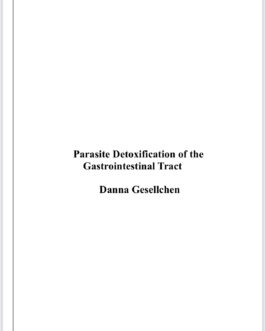 Parasite Detoxification of the Gastrointestinal Tract

Danna Gesellchen